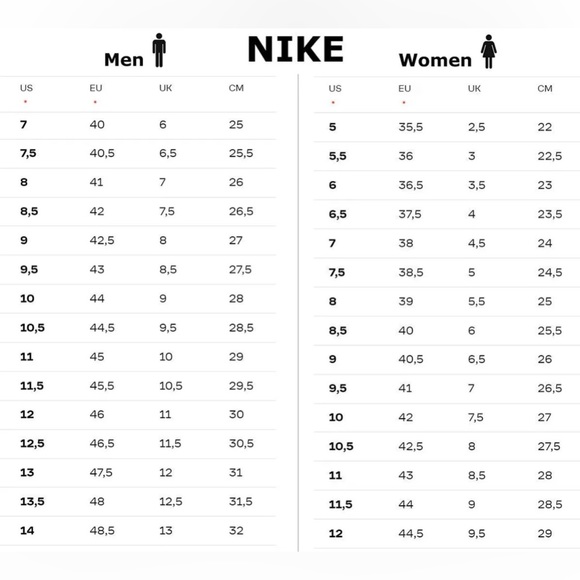 NIKE

Men

| US | EU | UK | CM |
|---|---|---|---|
| 7 | 40 | 6 | 25 |
| 7,5 | 40,5 | 6,5 | 25,5 |
| 8 | 41 | 7 | 26 |
| 8,5 | 42 | 7,5 | 26,5 |
| 9 | 42,5 | 8 | 27 |
| 9,5 | 43 | 8,5 | 27,5 |
| 10 | 44 | 9 | 28 |
| 10,5 | 44,5 | 9,5 | 28,5 |
| 11 | 45 | 10 | 29 |
| 11,5 | 45,5 | 10,5 | 29,5 |
| 12 | 46 | 11 | 30 |
| 12,5 | 46,5 | 11,5 | 30,5 |
| 13 | 47,5 | 12 | 31 |
| 13,5 | 48 | 12,5 | 31,5 |
| 14 | 48,5 | 13 | 32 |

Women

| US | EU | UK | CM |
|---|---|---|---|
| 5 | 35,5 | 2,5 | 22 |
| 5,5 | 36 | 3 | 22,5 |
| 6 | 36,5 | 3,5 | 23 |
| 6,5 | 37,5 | 4 | 23,5 |
| 7 | 38 | 4,5 | 24 |
| 7,5 | 38,5 | 5 | 24,5 |
| 8 | 39 | 5,5 | 25 |
| 8,5 | 40 | 6 | 25,5 |
| 9 | 40,5 | 6,5 | 26 |
| 9,5 | 41 | 7 | 26,5 |
| 10 | 42 | 7,5 | 27 |
| 10,5 | 42,5 | 8 | 27,5 |
| 11 | 43 | 8,5 | 28 |
| 11,5 | 44 | 9 | 28,5 |
| 12 | 44,5 | 9,5 | 29 |